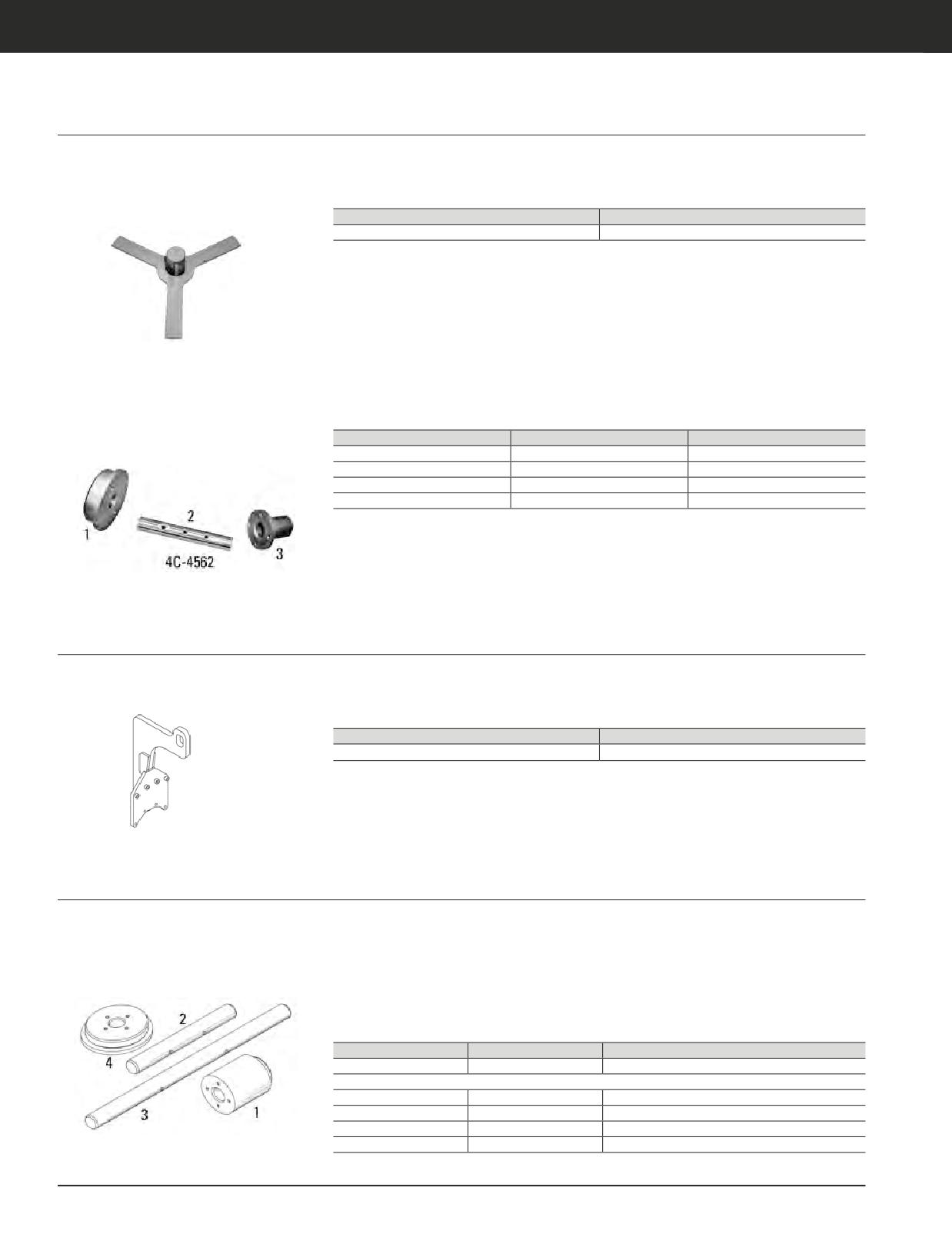 1

2

4C-4562

3

2

4

3

1